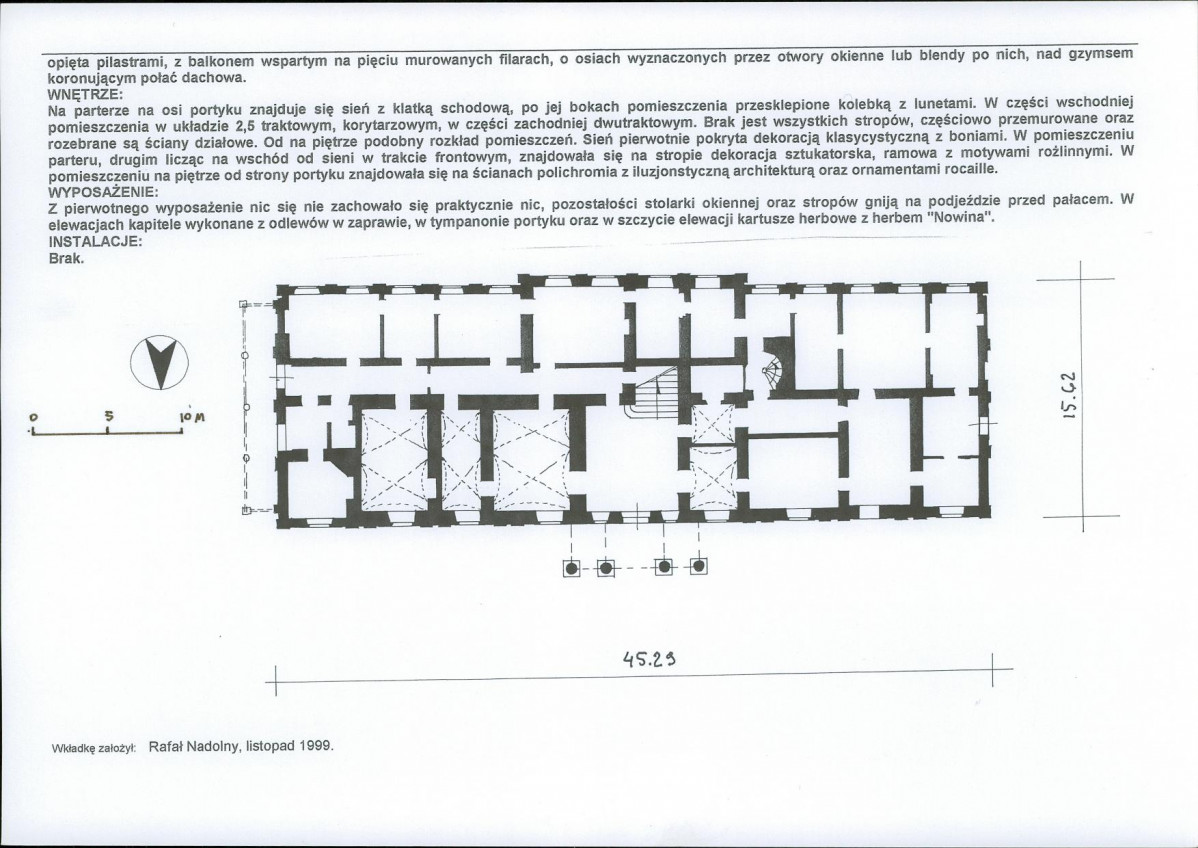 opięta pilastrami, z balkonem wspartym na pięciu murowanych filarach, o osiach wyznaczonych przez otwory okienne lub blendy po nich, nad gzymsem koronującym połać dachowa.
WNĘTRZE:
Na parterze na osi portyku znajduje się sień z klatką schodową, po jej bokach pomieszczenia przesklepione kolebką z lunetami. W części wschodniej pomieszczenia w układzie 2,5 traktowym, korytarzowym, w części zachodniej dwutraktowym. Brak jest wszystkich stropów, częściowo przemurowane oraz rozebrane są ściany działowe. Od na piętrze podobny rozkład pomieszczeń. Sień pierwotnie pokryta dekoracją klasycystyczną z boniami. W pomieszczeniu parteru, drugim licząc na wschód od sieni w trakcie frontowym, znajdowała się na stropie dekoracja sztukatorska, ramowa z motywami roślinnymi. W pomieszczeniu na piętrze od strony portyku znajdowała się na ścianach polichromia z iluzjonstyczną architekturą oraz ornamentami rocaille.
WYPOSAŻENIE:
Z pierwotnego wyposażenie nic się nie zachowało się praktycznie nic, pozostałości stolarki okiennej oraz stropów gniją na podjeździe przed pałacem. W elewacjach kapitele wykonane z odlewów w zaprawie, w tympanonie portyku oraz w szczycie elewacji kartusze herbowe z herbem "Nowina".
INSTALACJE:
Brak.

0 5 10 M

15.62

45.29

Wkładkę założył: Rafał Nadolny, listopad 1999.